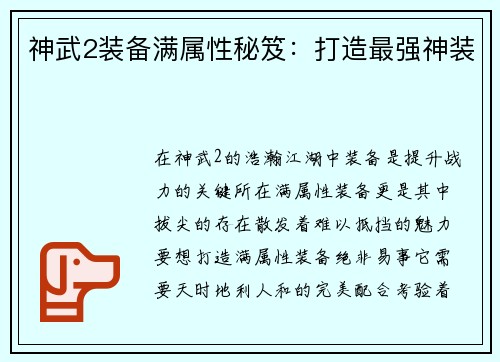 神武2装备满属性秘笈：打造最强神装

在神武2的浩瀚江湖中装备是提升战力的关键所在满属性装备更是其中拔尖的存在散发着难以抵挡的魅力要想打造满属性装备绝非易事它需要天时地利人和的完美配合考验着